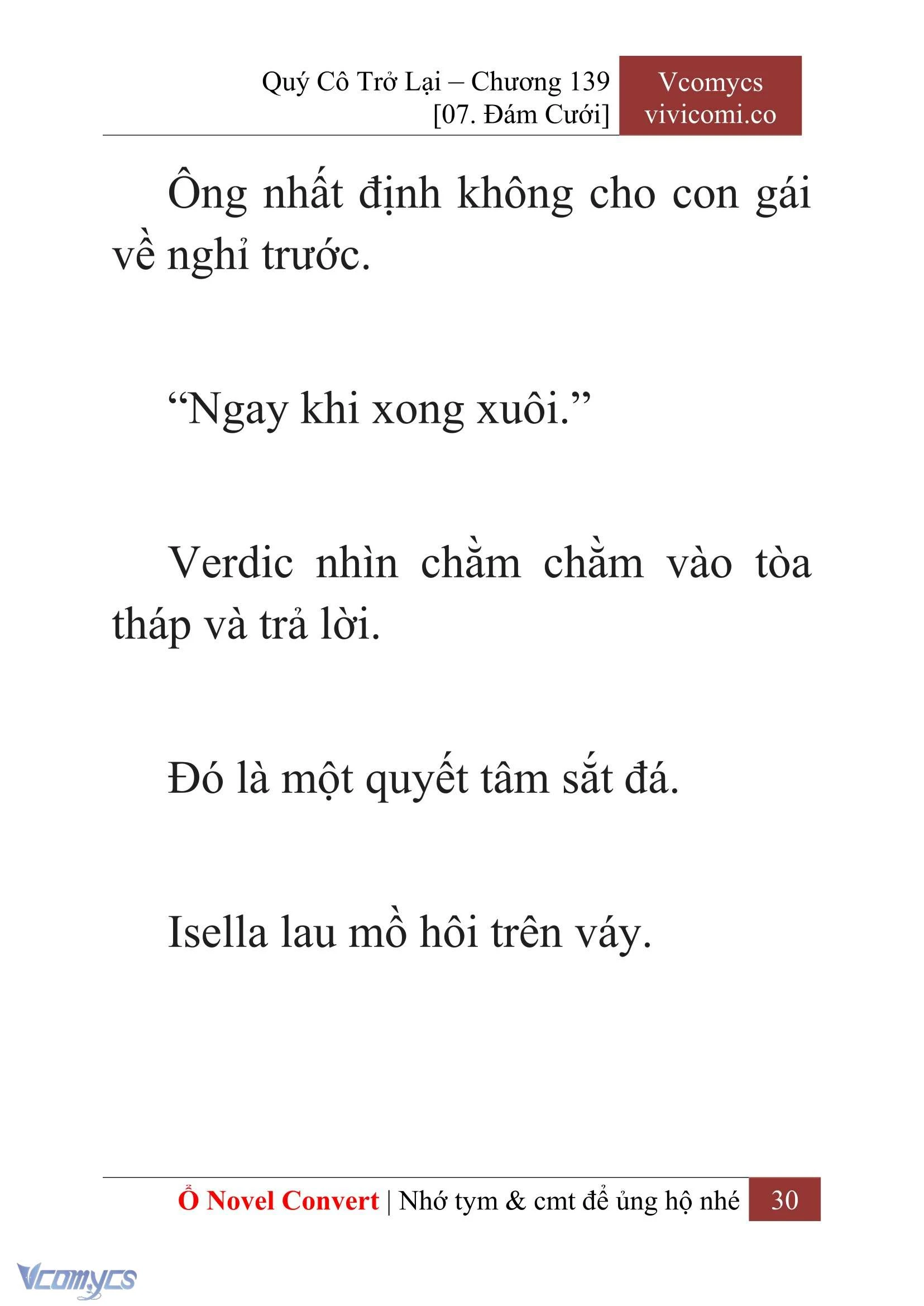 Quý Cô Trở Lại – Chương 139
[07. Đám Cưới]

Vcomycs
vivicomi.co

Ông nhất định không cho con gái về nghỉ trước.

“Ngay khi xong xuôi.”

Verdic nhìn chằm chằm vào tòa tháp và trả lời.

Đó là một quyết tâm sắt đá.

Isella lau mồ hôi trên váy.

Ổ Novel Convert | Nhớ tym & cmt để ủng hộ nhé 30

Vcomycs